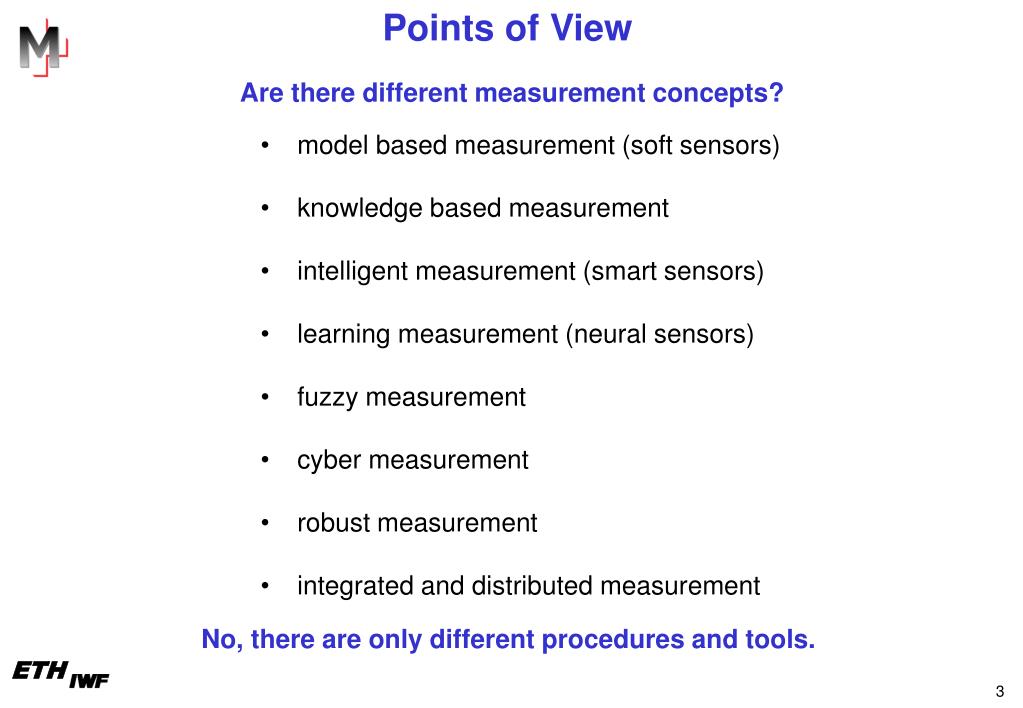 M

Points of View

Are there different measurement concepts?

• model based measurement (soft sensors)
• knowledge based measurement
• intelligent measurement (smart sensors)
• learning measurement (neural sensors)
• fuzzy measurement
• cyber measurement
• robust measurement
• integrated and distributed measurement

No, there are only different procedures and tools.

ETH IWF

3